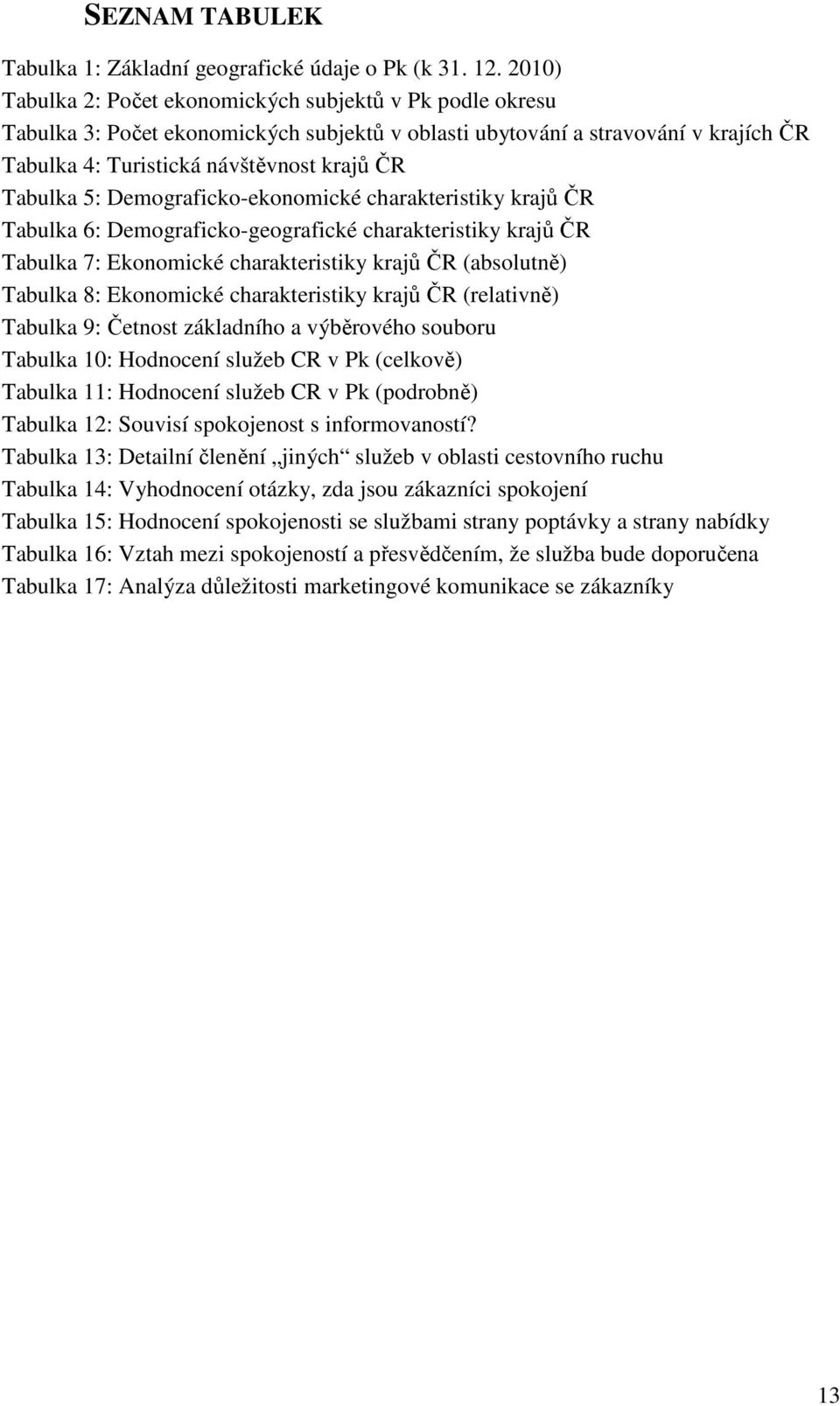 SEZNAM TABULEK

Tabulka 1: Základní geografické údaje o Pk (k 31. 12. 2010)
Tabulka 2: Počet ekonomických subjektů v Pk podle okresu
Tabulka 3: Počet ekonomických subjektů v oblasti ubytování a stravování v krajích ČR
Tabulka 4: Turistická návštěvnost krajů ČR
Tabulka 5: Demograficko-ekonomické charakteristiky krajů ČR
Tabulka 6: Demograficko-geografické charakteristiky krajů ČR
Tabulka 7: Ekonomické charakteristiky krajů ČR (absolutně)
Tabulka 8: Ekonomické charakteristiky krajů ČR (relativně)
Tabulka 9: Četnost základního a výběrového souboru
Tabulka 10: Hodnocení služeb CR v Pk (celkově)
Tabulka 11: Hodnocení služeb CR v Pk (podrobně)
Tabulka 12: Souvisí spokojenost s informovaností?
Tabulka 13: Detailní členění „jiných“ služeb v oblasti cestovního ruchu
Tabulka 14: Vyhodnocení otázky, zda jsou zákazníci spokojení
Tabulka 15: Hodnocení spokojenosti se službami strany poptávky a strany nabídky
Tabulka 16: Vztah mezi spokojeností a přesvědčením, že služba bude doporučena
Tabulka 17: Analýza důležitosti marketingové komunikace se zákazníky

13